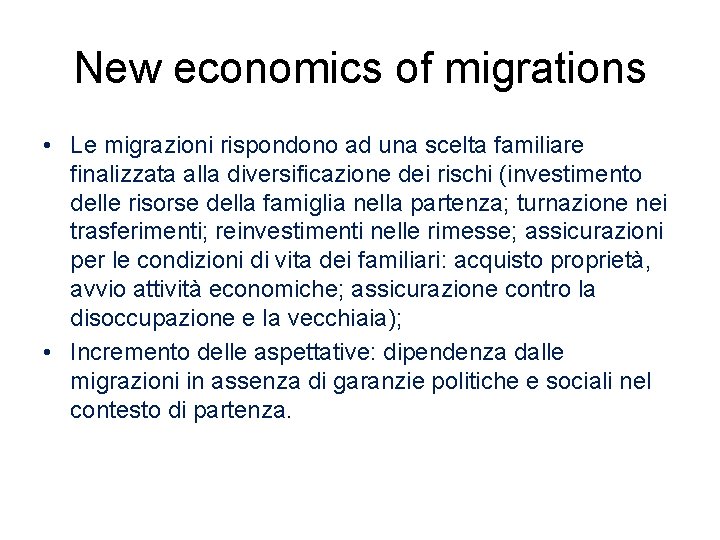 New economics of migrations

• Le migrazioni rispondono ad una scelta familiare finalizzata alla diversificazione dei rischi (investimento delle risorse della famiglia nella partenza; turnazione nei trasferimenti; reinvestimenti nelle rimesse; assicurazioni per le condizioni di vita dei familiari: acquisto proprietà, avvio attività economiche; assicurazione contro la disoccupazione e la vecchiaia);
• Incremento delle aspettative: dipendenza dalle migrazioni in assenza di garanzie politiche e sociali nel contesto di partenza.